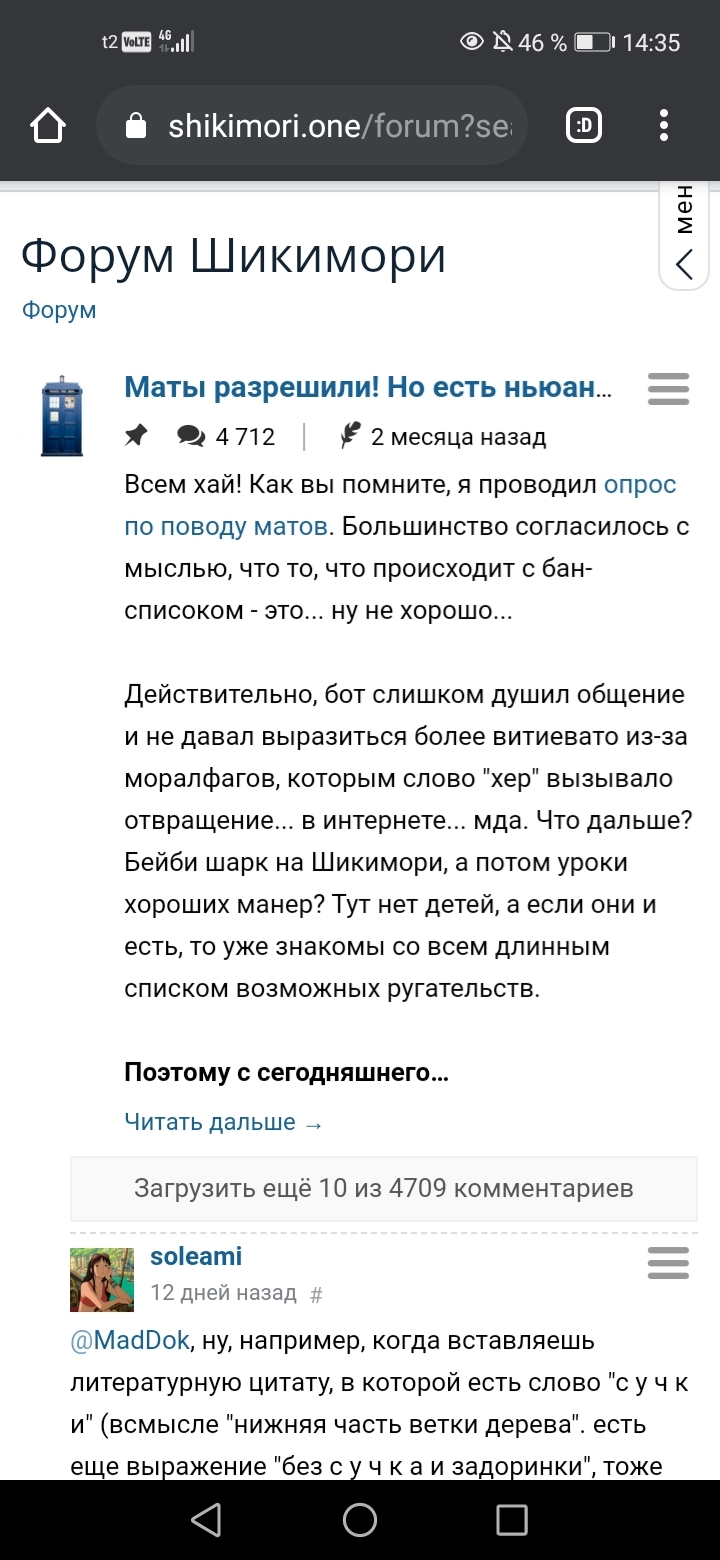 t2 VoLTE 4G 46 % 14:35

shikimori.one/forum?se

:D

мен

Форум Шикимори

Форум

Маты разрешили! Но есть ньюан...

4 712 | 2 месяца назад

Всем хай! Как вы помните, я проводил опрос по поводу матов. Большинство согласилось с мыслью, что то, что происходит с бан-списком - это... ну не хорошо...

Действительно, бот слишком душил общение и не давал выразиться более витиевато из-за моралфагов, которым слово "хер" вызывало отвращение... в интернете... мда. Что дальше? Бейби шарк на Шикимори, а потом уроки хороших манер? Тут нет детей, а если они и есть, то уже знакомы со всем длинным списком возможных ругательств.

Поэтому с сегодняшнего...

Читать дальше →

Загрузить ещё 10 из 4709 комментариев

soleami

12 дней назад #

@MadDok, ну, например, когда вставляешь литературную цитату, в которой есть слово "с у ч к и" (всмысле "нижняя часть ветки дерева". есть еще выражение "без с у ч к а и задоринки", тоже